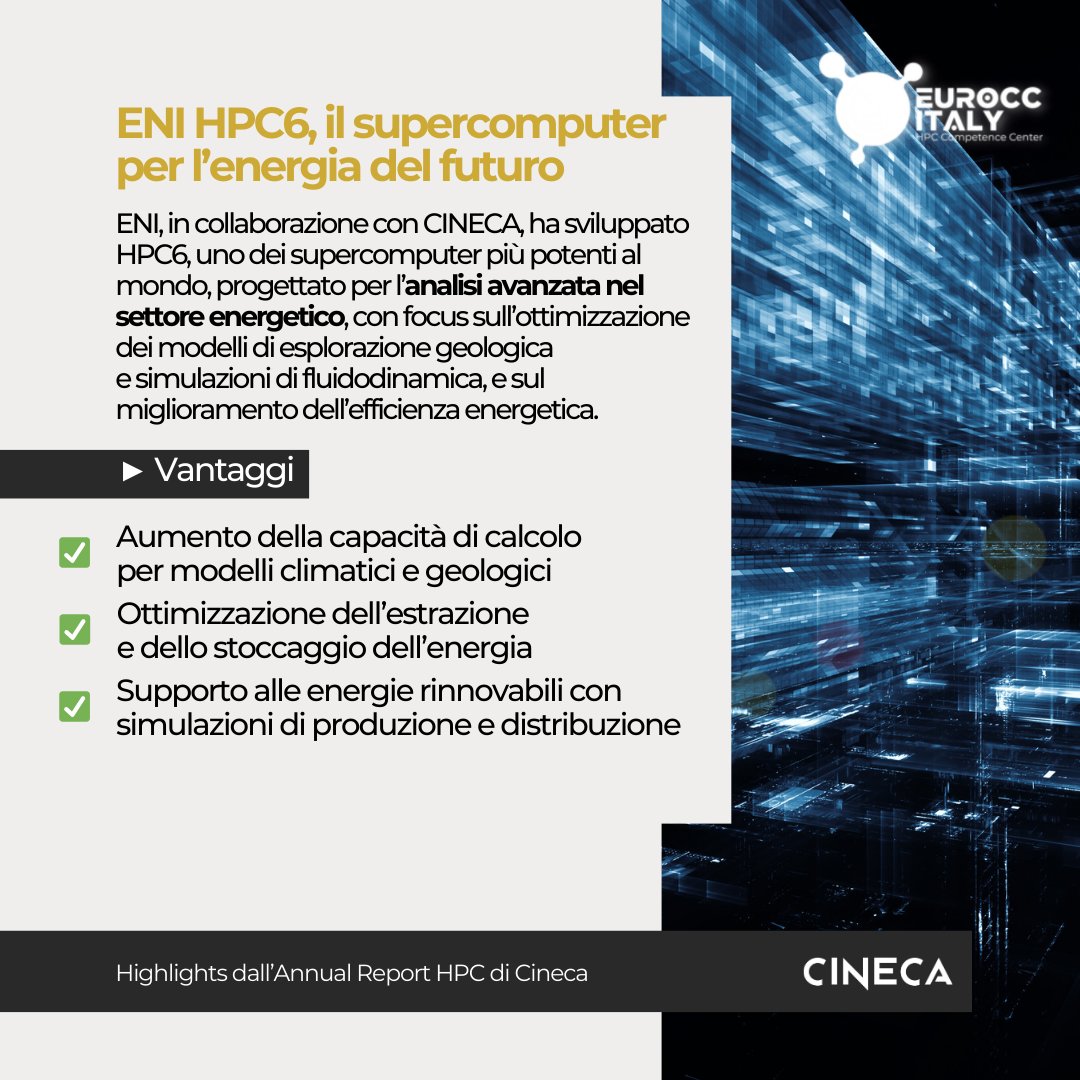 EUROCC
ITALY
HPC Competence Center

ENI HPC6, il supercomputer per l'energia del futuro

ENI, in collaborazione con CINECA, ha sviluppato HPC6, uno dei supercomputer più potenti al mondo, progettato per l'analisi avanzata nel settore energetico, con focus sull'ottimizzazione dei modelli di esplorazione geologica e simulazioni di fluidodinamica, e sul miglioramento dell'efficienza energetica.

► Vantaggi

☑ Aumento della capacità di calcolo per modelli climatici e geologici

☑ Ottimizzazione dell'estrazione e dello stoccaggio dell'energia

☑ Supporto alle energie rinnovabili con simulazioni di produzione e distribuzione

Highlights dall'Annual Report HPC di Cineca

CINECA